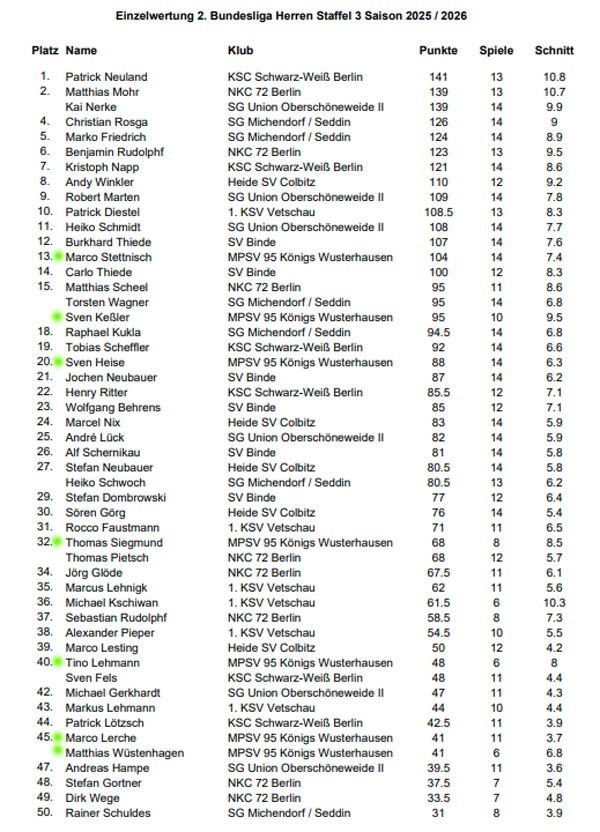 Einzelwertung 2. Bundesliga Herren Staffel 3 Saison 2025 / 2026

| Platz | Name | Klub | Punkte | Spiele | Schnitt |
|---|---|---|---|---|---|
| 1. | Patrick Neuland | KSC Schwarz-Weiß Berlin | 141 | 13 | 10.8 |
| 2. | Matthias Mohr | NKC 72 Berlin | 139 | 13 | 10.7 |
| | Kai Nerke | SG Union Oberschöneweide II | 139 | 14 | 9.9 |
| 4. | Christian Rosga | SG Michendorf / Seddin | 126 | 14 | 9 |
| 5. | Marko Friedrich | SG Michendorf / Seddin | 124 | 14 | 8.9 |
| 6. | Benjamin Rudolphf | NKC 72 Berlin | 123 | 13 | 9.5 |
| 7. | Kristoph Napp | KSC Schwarz-Weiß Berlin | 121 | 14 | 8.6 |
| 8. | Andy Winkler | Heide SV Colbitz | 110 | 12 | 9.2 |
| 9. | Robert Marten | SG Union Oberschöneweide II | 109 | 14 | 7.8 |
| 10. | Patrick Diestel | 1. KSV Vetschau | 108.5 | 13 | 8.3 |
| 11. | Heiko Schmidt | SG Union Oberschöneweide II | 108 | 14 | 7.7 |
| 12. | Burkhard Thiede | SV Binde | 107 | 14 | 7.6 |
| 13. | Marco Stettnisch | MPSV 95 Königs Wusterhausen | 104 | 14 | 7.4 |
| 14. | Carlo Thiede | SV Binde | 100 | 12 | 8.3 |
| 15. | Matthias Scheel | NKC 72 Berlin | 95 | 11 | 8.6 |
| | Torsten Wagner | SG Michendorf / Seddin | 95 | 14 | 6.8 |
| | Sven Keßler | MPSV 95 Königs Wusterhausen | 95 | 10 | 9.5 |
| 18. | Raphael Kukla | SG Michendorf / Seddin | 94.5 | 14 | 6.8 |
| 19. | Tobias Scheffler | KSC Schwarz-Weiß Berlin | 92 | 14 | 6.6 |
| 20. | Sven Heise | MPSV 95 Königs Wusterhausen | 88 | 14 | 6.3 |
| 21. | Jochen Neubauer | SV Binde | 87 | 14 | 6.2 |
| 22. | Henry Ritter | KSC Schwarz-Weiß Berlin | 85.5 | 12 | 7.1 |
| 23. | Wolfgang Behrens | SV Binde | 85 | 12 | 7.1 |
| 24. | Marcel Nix | Heide SV Colbitz | 83 | 14 | 5.9 |
| 25. | André Lück | SG Union Oberschöneweide II | 82 | 14 | 5.9 |
| 26. | Alf Schernikau | SV Binde | 81 | 14 | 5.8 |
| 27. | Stefan Neubauer | Heide SV Colbitz | 80.5 | 14 | 5.8 |
| | Heiko Schwoch | SG Michendorf / Seddin | 80.5 | 13 | 6.2 |
| 29. | Stefan Dombrowski | SV Binde | 77 | 12 | 6.4 |
| 30. | Sören Görg | Heide SV Colbitz | 76 | 14 | 5.4 |
| 31. | Rocco Faustmann | 1. KSV Vetschau | 71 | 11 | 6.5 |
| 32. | Thomas Siegmund | MPSV 95 Königs Wusterhausen | 68 | 8 | 8.5 |
| | Thomas Pietsch | NKC 72 Berlin | 68 | 12 | 5.7 |
| 34. | Jörg Glöde | NKC 72 Berlin | 67.5 | 11 | 6.1 |
| 35. | Marcus Lehnigk | 1. KSV Vetschau | 62 | 11 | 5.6 |
| 36. | Michael Kschiwan | 1. KSV Vetschau | 61.5 | 6 | 10.3 |
| 37. | Sebastian Rudolphf | NKC 72 Berlin | 58.5 | 8 | 7.3 |
| 38. | Alexander Pieper | 1. KSV Vetschau | 54.5 | 10 | 5.5 |
| 39. | Marco Lesting | Heide SV Colbitz | 50 | 12 | 4.2 |
| 40. | Tino Lehmann | MPSV 95 Königs Wusterhausen | 48 | 6 | 8 |
| | Sven Fels | KSC Schwarz-Weiß Berlin | 48 | 11 | 4.4 |
| 42. | Michael Gerkhardt | SG Union Oberschöneweide II | 47 | 11 | 4.3 |
| 43. | Markus Lehmann | 1. KSV Vetschau | 44 | 10 | 4.4 |
| 44. | Patrick Lötzsch | KSC Schwarz-Weiß Berlin | 42.5 | 11 | 3.9 |
| 45. | Marco Lerche | MPSV 95 Königs Wusterhausen | 41 | 11 | 3.7 |
| | Matthias Wüstenhagen | MPSV 95 Königs Wusterhausen | 41 | 6 | 6.8 |
| 47. | Andreas Hampe | SG Union Oberschöneweide II | 39.5 | 11 | 3.6 |
| 48. | Stefan Gortner | NKC 72 Berlin | 37.5 | 7 | 5.4 |
| 49. | Dirk Wege | NKC 72 Berlin | 33.5 | 7 | 4.8 |
| 50. | Rainer Schuldes | SG Michendorf / Seddin | 31 | 8 | 3.9 |